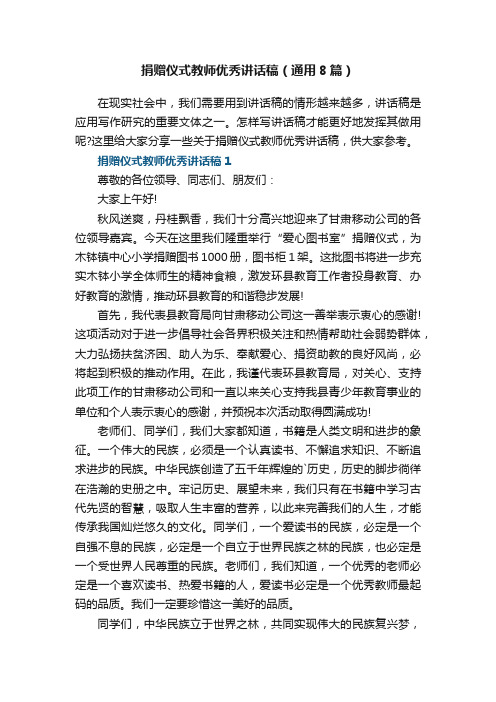 捐赠仪式教师优秀讲话稿（通用8篇）

在现实社会中，我们需要用到讲话稿的情形越来越多，讲话稿是应用写作研究的重要文体之一。怎样写讲话稿才能更好地发挥其做用呢?这里给大家分享一些关于捐赠仪式教师优秀讲话稿，供大家参考。

捐赠仪式教师优秀讲话稿1

尊敬的各位领导、同志们、朋友们：

大家上午好!

秋风送爽，丹桂飘香，我们十分高兴地迎来了甘肃移动公司的各位领导嘉宾。今天在这里我们隆重举行“爱心图书室”捐赠仪式，为木钵镇中心小学捐赠图书1000册，图书柜1架。这批图书将进一步充实木钵小学全体师生的精神食粮，激发环县教育工作者投身教育、办好教育的激情，推动环县教育的和谐稳步发展!

首先，我代表县教育局向甘肃移动公司这一善举表示衷心的感谢!这项活动对于进一步倡导社会各界积极关注和热情帮助社会弱势群体，大力弘扬扶贫济困、助人为乐、奉献爱心、捐资助教的良好风尚，必将起到积极的推动作用。在此，我谨代表环县教育局，对关心、支持此项工作的甘肃移动公司和一直以来关心支持我县青少年教育事业的单位和个人表示衷心的感谢，并预祝本次活动取得圆满成功!

老师们、同学们，我们大家都知道，书籍是人类文明和进步的象征。一个伟大的民族，必须是一个认真读书、不懈追求知识、不断追求进步的民族。中华民族创造了五千年辉煌的`历史，历史的脚步徜徉在浩瀚的史册之中。牢记历史、展望未来，我们只有在书籍中学习古代先贤的智慧，吸取人生丰富的营养，以此来完善我们的人生，才能传承我国灿烂悠久的文化。同学们，一个爱读书的民族，必定是一个自强不息的民族，必定是一个自立于世界民族之林的民族，也必定是一个受世界人民尊重的民族。老师们，我们知道，一个优秀的老师必定是一个喜欢读书、热爱书籍的人，爱读书必定是一个优秀教师最起码的品质。我们一定要珍惜这一美好的品质。

同学们，中华民族立于世界之林，共同实现伟大的民族复兴梦，